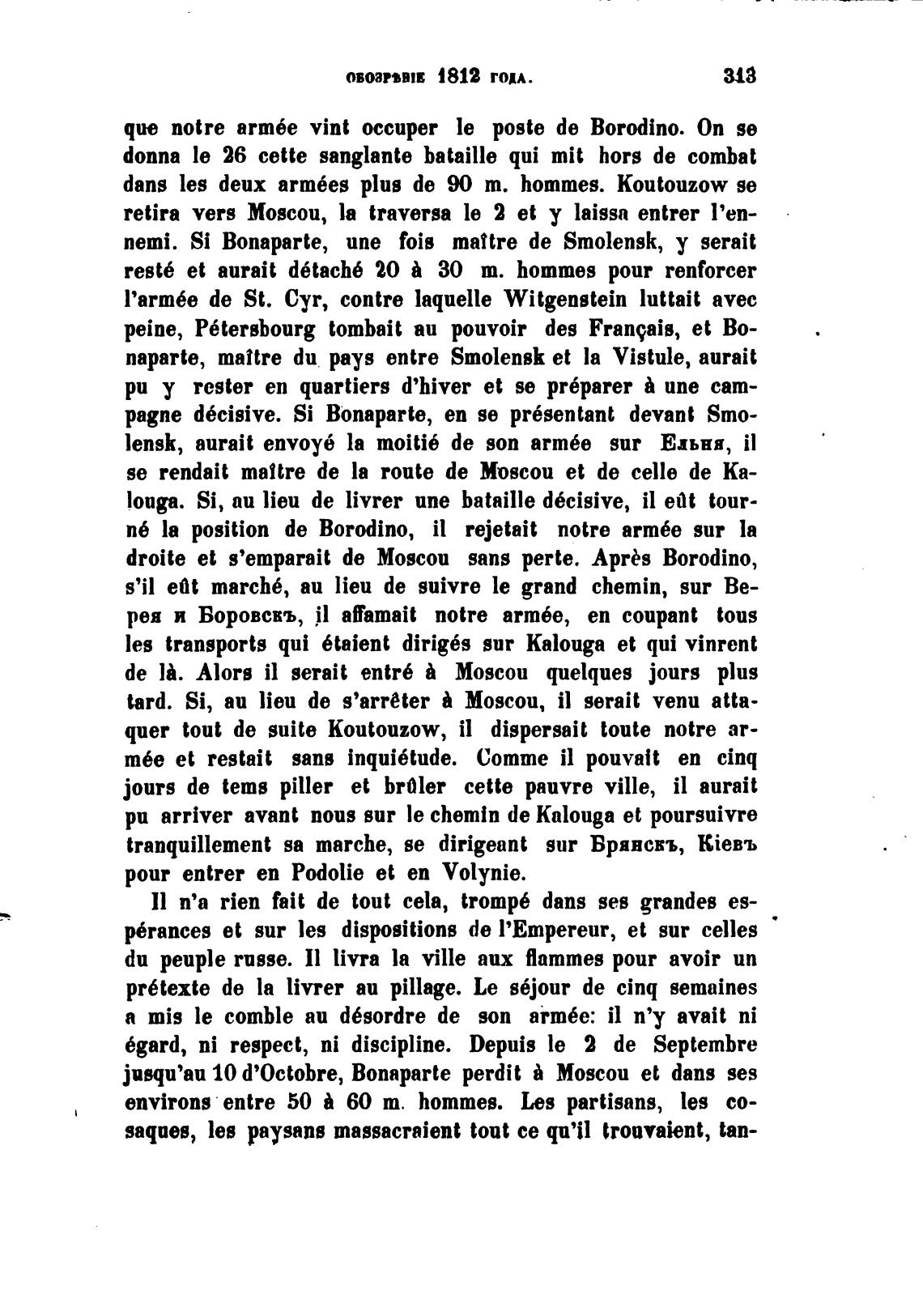 ОБОЗРѢНІЕ 1812 ГОДА. 313

que notre armée vint occuper le poste de Borodino. On se donna le 26 cette sanglante bataille qui mit hors de combat dans les deux armées plus de 90 m. hommes. Koutouzow se retira vers Moscou, la traversa le 2 et y laissa entrer l'ennemi. Si Bonaparte, une fois maître de Smolensk, y serait resté et aurait détaché 20 à 30 m. hommes pour renforcer l'armée de St. Cyr, contre laquelle Witgenstein luttait avec peine, Pétersbourg tombait au pouvoir des Français, et Bonaparte, maître du pays entre Smolensk et la Vistule, aurait pu y rester en quartiers d'hiver et se préparer à une campagne décisive. Si Bonaparte, en se présentant devant Smolensk, aurait envoyé la moitié de son armée sur Ельня, il se rendait maître de la route de Moscou et de celle de Kalouga. Si, au lieu de livrer une bataille décisive, il eût tourné la position de Borodino, il rejetait notre armée sur la droite et s'emparait de Moscou sans perte. Après Borodino, s'il eût marché, au lieu de suivre le grand chemin, sur Верея и Боровскъ, il affamait notre armée, en coupant tous les transports qui étaient dirigés sur Kalouga et qui vinrent de là. Alors il serait entré à Moscou quelques jours plus tard. Si, au lieu de s'arrêter à Moscou, il serait venu attaquer tout de suite Koutouzow, il dispersait toute notre armée et restait sans inquiétude. Comme il pouvait en cinq jours de tems piller et brûler cette pauvre ville, il aurait pu arriver avant nous sur le chemin de Kalouga et poursuivre tranquillement sa marche, se dirigeant sur Брянскъ, Кіевъ pour entrer en Podolie et en Volynie.

Il n'a rien fait de tout cela, trompé dans ses grandes espérances et sur les dispositions de l'Empereur, et sur celles du peuple russe. Il livra la ville aux flammes pour avoir un prétexte de la livrer au pillage. Le séjour de cinq semaines a mis le comble au désordre de son armée: il n'y avait ni égard, ni respect, ni discipline. Depuis le 2 de Septembre jusqu'au 10 d'Octobre, Bonaparte perdit à Moscou et dans ses environs entre 50 à 60 m. hommes. Les partisans, les cosaques, les paysans massacraient tout ce qu'il trouvaient, tan-